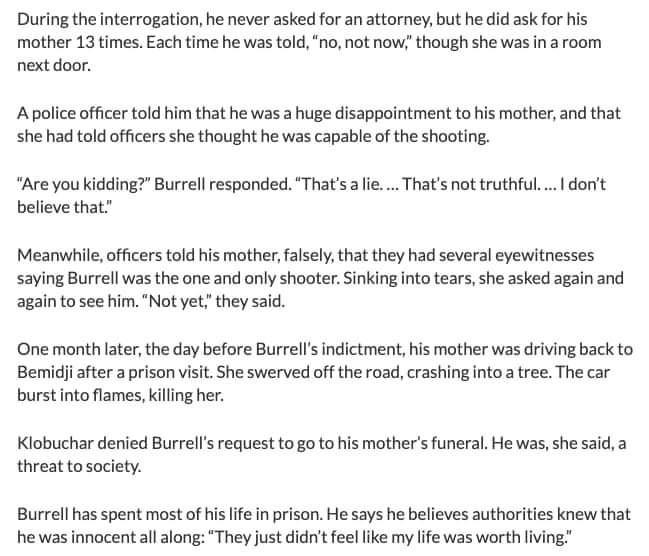 During the interrogation, he never asked for an attorney, but he did ask for his mother 13 times. Each time he was told, "no, not now," though she was in a room next door.

A police officer told him that he was a huge disappointment to his mother, and that she had told officers she thought he was capable of the shooting.

"Are you kidding?" Burrell responded. "That's a lie. ... That's not truthful. ... I don't believe that."

Meanwhile, officers told his mother, falsely, that they had several eyewitnesses saying Burrell was the one and only shooter. Sinking into tears, she asked again and again to see him. "Not yet," they said.

One month later, the day before Burrell's indictment, his mother was driving back to Bemidji after a prison visit. She swerved off the road, crashing into a tree. The car burst into flames, killing her.

Klobuchar denied Burrell's request to go to his mother's funeral. He was, she said, a threat to society.

Burrell has spent most of his life in prison. He says he believes authorities knew that he was innocent all along: "They just didn't feel like my life was worth living."